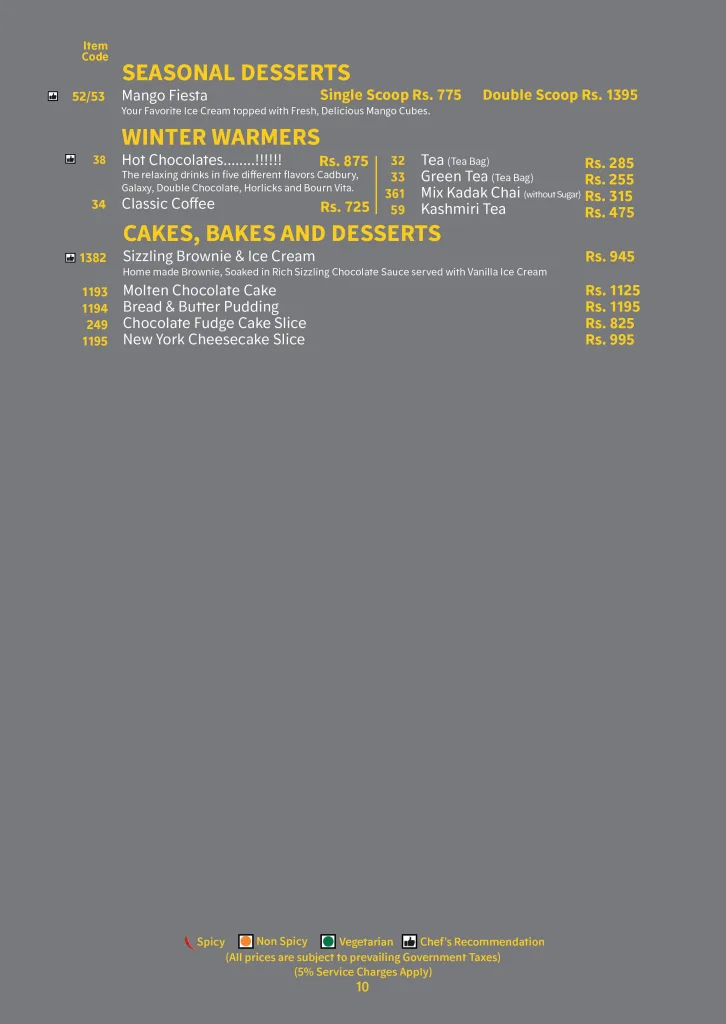 Item Code

SEASONAL DESSERTS

52/53 Mango Fiesta Single Scoop Rs. 775 Double Scoop Rs. 1395
Your Favorite Ice Cream topped with Fresh, Delicious Mango Cubes.

WINTER WARMERS

38 Hot Chocolates........!!!!!! Rs. 875
The relaxing drinks in five different flavors Cadbury, Galaxy, Double Chocolate, Horlicks and Bourn Vita.
34 Classic Coffee Rs. 725

32 Tea (Tea Bag) Rs. 285
33 Green Tea (Tea Bag) Rs. 255
361 Mix Kadak Chai (without Sugar) Rs. 315
59 Kashmiri Tea Rs. 475

CAKES, BAKES AND DESSERTS

1382 Sizzling Brownie & Ice Cream Rs. 945
Home made Brownie, Soaked in Rich Sizzling Chocolate Sauce served with Vanilla Ice Cream
1193 Molten Chocolate Cake Rs. 1125
1194 Bread & Butter Pudding Rs. 1195
249 Chocolate Fudge Cake Slice Rs. 825
1195 New York Cheesecake Slice Rs. 995

Spicy Non Spicy Vegetarian Chef's Recommendation
(All prices are subject to prevailing Government Taxes)
(5% Service Charges Apply)
10